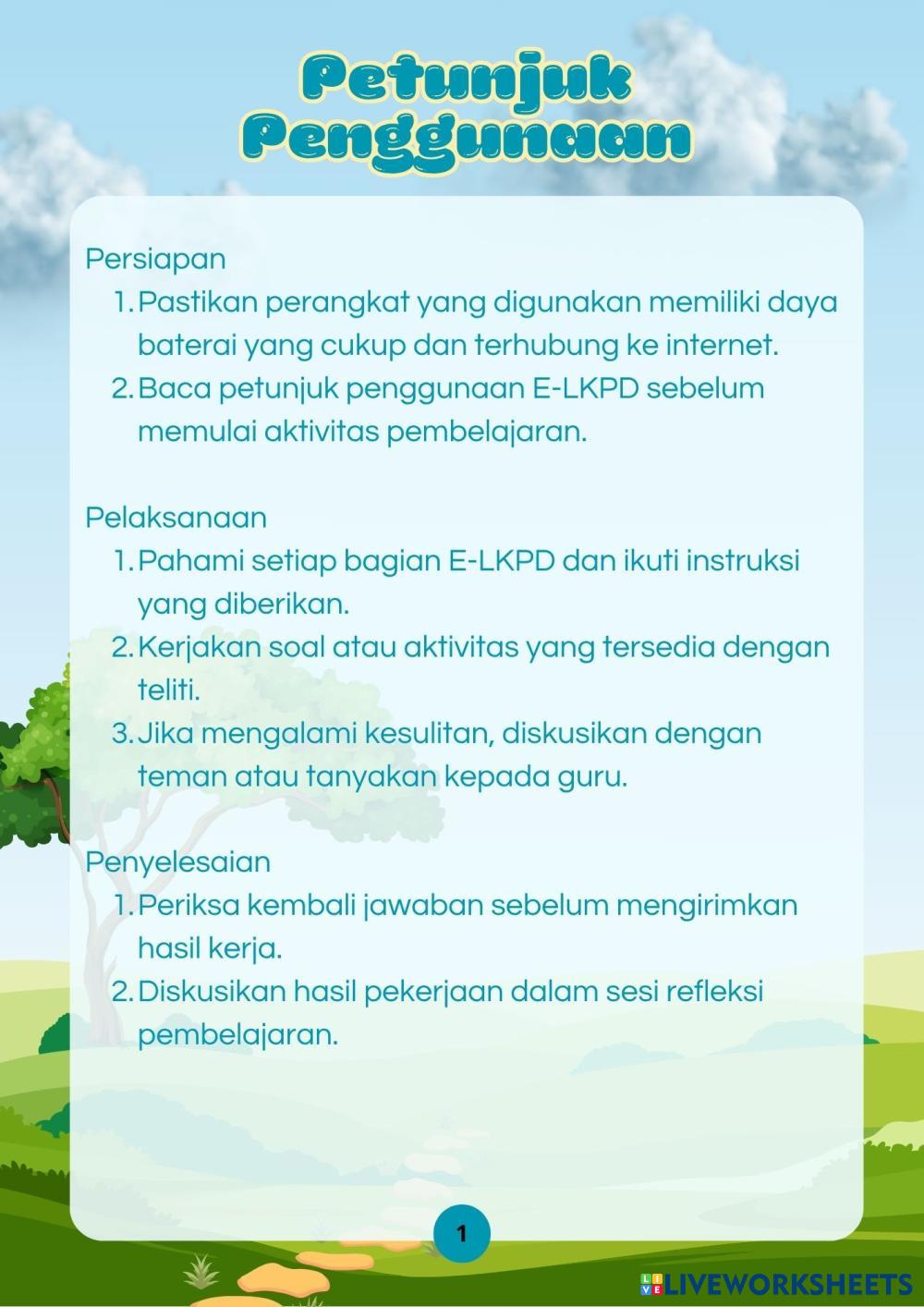 Petunjuk Penggunaan

Persiapan
1. Pastikan perangkat yang digunakan memiliki daya baterai yang cukup dan terhubung ke internet.
2. Baca petunjuk penggunaan E-LKPD sebelum memulai aktivitas pembelajaran.

Pelaksanaan
1. Pahami setiap bagian E-LKPD dan ikuti instruksi yang diberikan.
2. Kerjakan soal atau aktivitas yang tersedia dengan teliti.
3. Jika mengalami kesulitan, diskusikan dengan teman atau tanyakan kepada guru.

Penyelesaian
1. Periksa kembali jawaban sebelum mengirimkan hasil kerja.
2. Diskusikan hasil pekerjaan dalam sesi refleksi pembelajaran.

1

LIVEWORKSHEETS